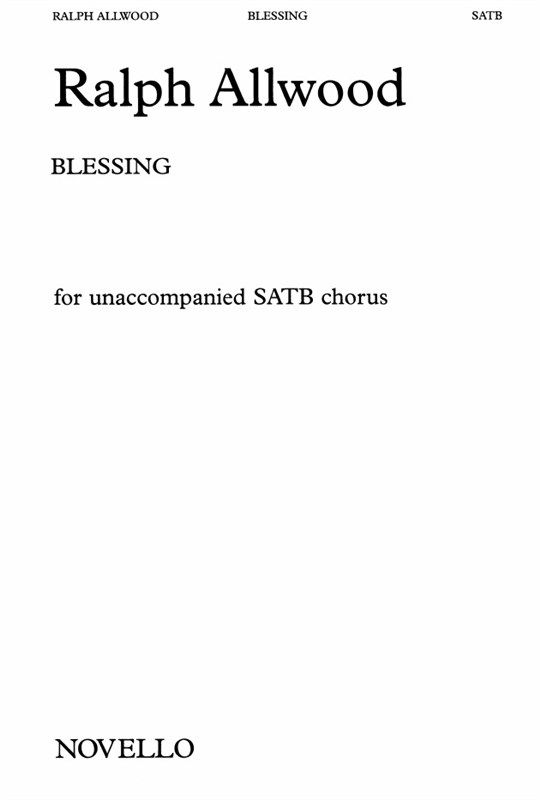 RALPH ALLWOOD BLESSING SATB

Ralph Allwood

BLESSING

for unaccompanied SATB chorus

NOVELLO